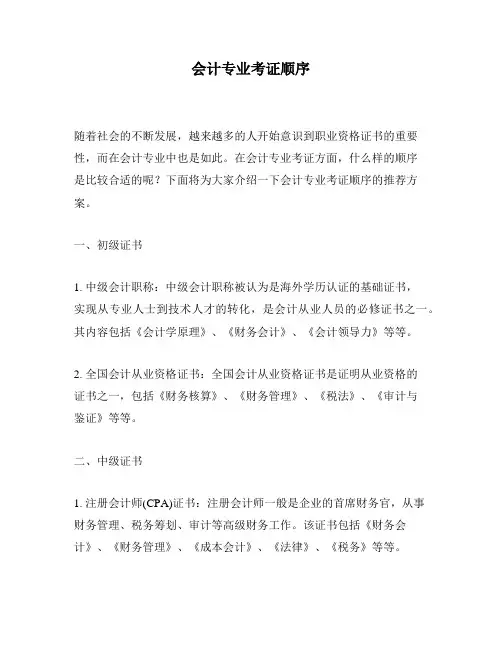 会计专业考证顺序

随着社会的不断发展，越来越多的人开始意识到职业资格证书的重要性，而在会计专业中也是如此。在会计专业考证方面，什么样的顺序是比较合适的呢？下面将为大家介绍一下会计专业考证顺序的推荐方案。

一、初级证书

1. 中级会计职称：中级会计职称被认为是海外学历认证的基础证书，实现从专业人士到技术人才的转化，是会计从业人员的必修证书之一。其内容包括《会计学原理》、《财务会计》、《会计领导力》等等。

2. 全国会计从业资格证书：全国会计从业资格证书是证明从业资格的证书之一，包括《财务核算》、《财务管理》、《税法》、《审计与鉴证》等等。

二、中级证书

1. 注册会计师(CPA)证书：注册会计师一般是企业的首席财务官，从事财务管理、税务筹划、审计等高级财务工作。该证书包括《财务会计》、《财务管理》、《成本会计》、《法律》、《税务》等等。